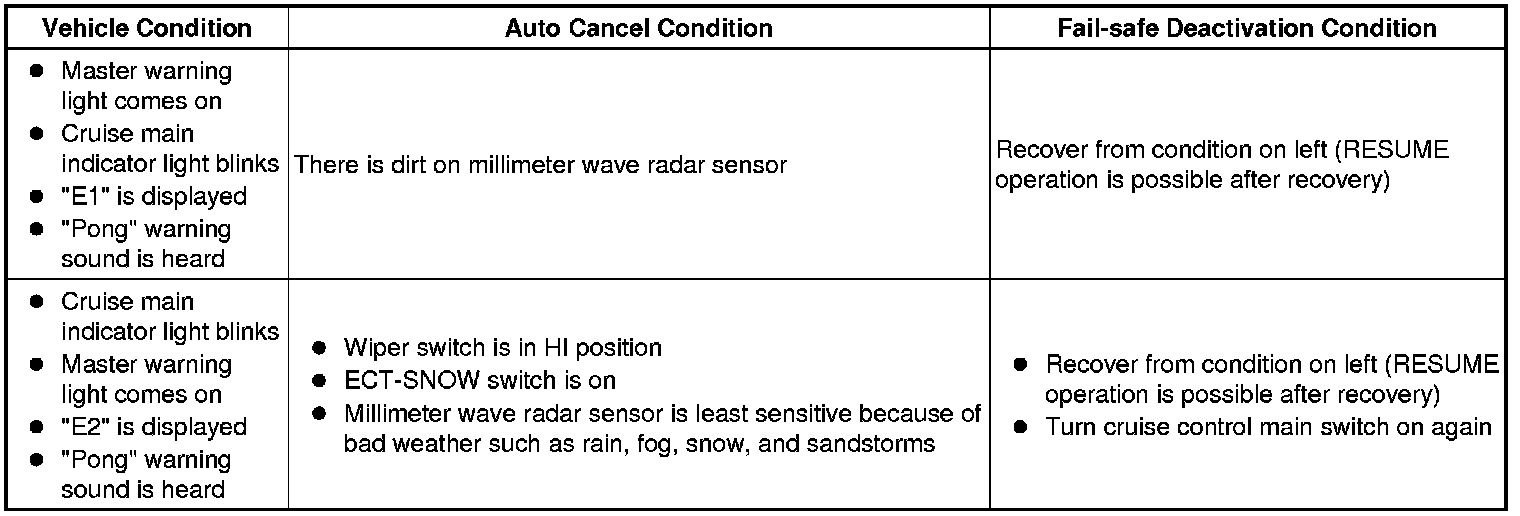 | Vehicle Condition | Auto Cancel Condition | Fail-safe Deactivation Condition |
|---|---|---|
| ● Master warning light comes on ● Cruise main indicator light blinks ● "E1" is displayed ● "Pong" warning sound is heard | There is dirt on millimeter wave radar sensor | Recover from condition on left (RESUME operation is possible after recovery) |
| ● Cruise main indicator light blinks ● Master warning light comes on ● "E2" is displayed ● "Pong" warning sound is heard | ● Wiper switch is in HI position ● ECT-SNOW switch is on ● Millimeter wave radar sensor is least sensitive because of bad weather such as rain, fog, snow, and sandstorms | ● Recover from condition on left (RESUME operation is possible after recovery) ● Turn cruise control main switch on again |